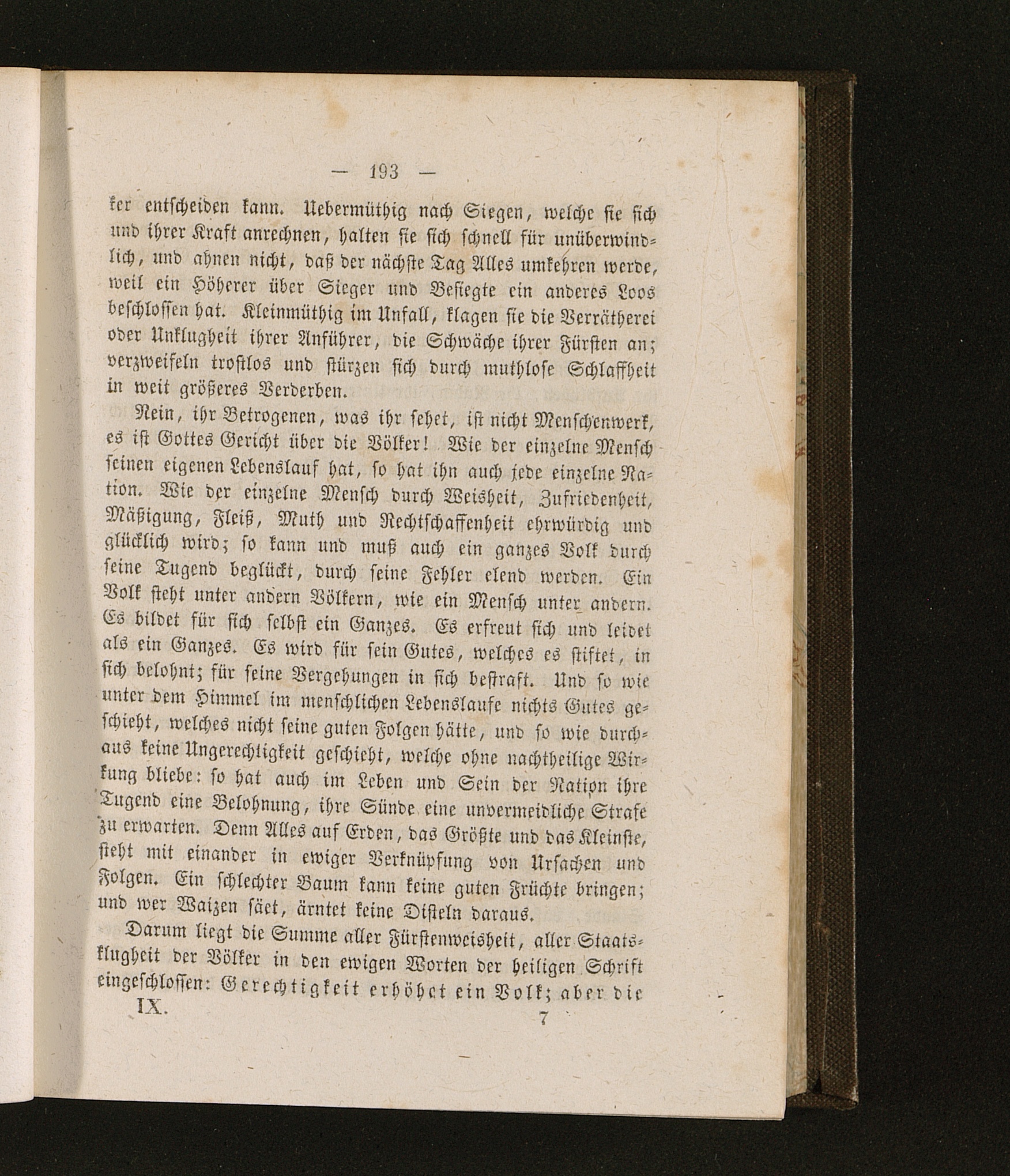 — 193 —

ker entscheiden kann. Uebermüthig nach Siegen, welche sie sich und ihrer Kraft anrechnen, halten sie sich schnell für unüberwindlich, und ahnen nicht, daß der nächste Tag Alles umkehren werde, weil ein Höherer über Sieger und Besiegte ein anderes Loos beschlossen hat. Kleinmüthig im Unfall, klagen sie die Verrätherei oder Unklugheit ihrer Anführer, die Schwäche ihrer Fürsten an; verzweifeln trostlos und stürzen sich durch muthlose Schlaffheit in weit größeres Verderben.

Nein, ihr Betrogenen, was ihr sehet, ist nicht Menschenwerk, es ist Gottes Gericht über die Völker! Wie der einzelne Mensch seinen eigenen Lebenslauf hat, so hat ihn auch jede einzelne Nation. Wie der einzelne Mensch durch Weisheit, Zufriedenheit, Mäßigung, Fleiß, Muth und Rechtschaffenheit ehrwürdig und glücklich wird; so kann und muß auch ein ganzes Volk durch seine Tugend beglückt, durch seine Fehler elend werden. Ein Volk steht unter andern Völkern, wie ein Mensch unter andern. Es bildet für sich selbst ein Ganzes. Es erfreut sich und leidet als ein Ganzes. Es wird für sein Gutes, welches es stiftet, in sich belohnt; für seine Vergehungen in sich bestraft. Und so wie unter dem Himmel im menschlichen Lebenslaufe nichts Gutes geschieht, welches nicht seine guten Folgen hätte, und so wie durchaus keine Ungerechtigkeit geschieht, welche ohne nachtheilige Wirkung bliebe: so hat auch im Leben und Sein der Nation ihre Tugend eine Belohnung, ihre Sünde eine unvermeidliche Strafe zu erwarten. Denn Alles auf Erden, das Größte und das Kleinste, steht mit einander in ewiger Verknüpfung von Ursachen und Folgen. Ein schlechter Baum kann keine guten Früchte bringen; und wer Waizen säet, ärntet keine Disteln daraus.

Darum liegt die Summe aller Fürstenweisheit, aller Staatsklugheit der Völker in den ewigen Worten der heiligen Schrift eingeschlossen: Gerechtigkeit erhöhet ein Volk; aber die

IX. 7